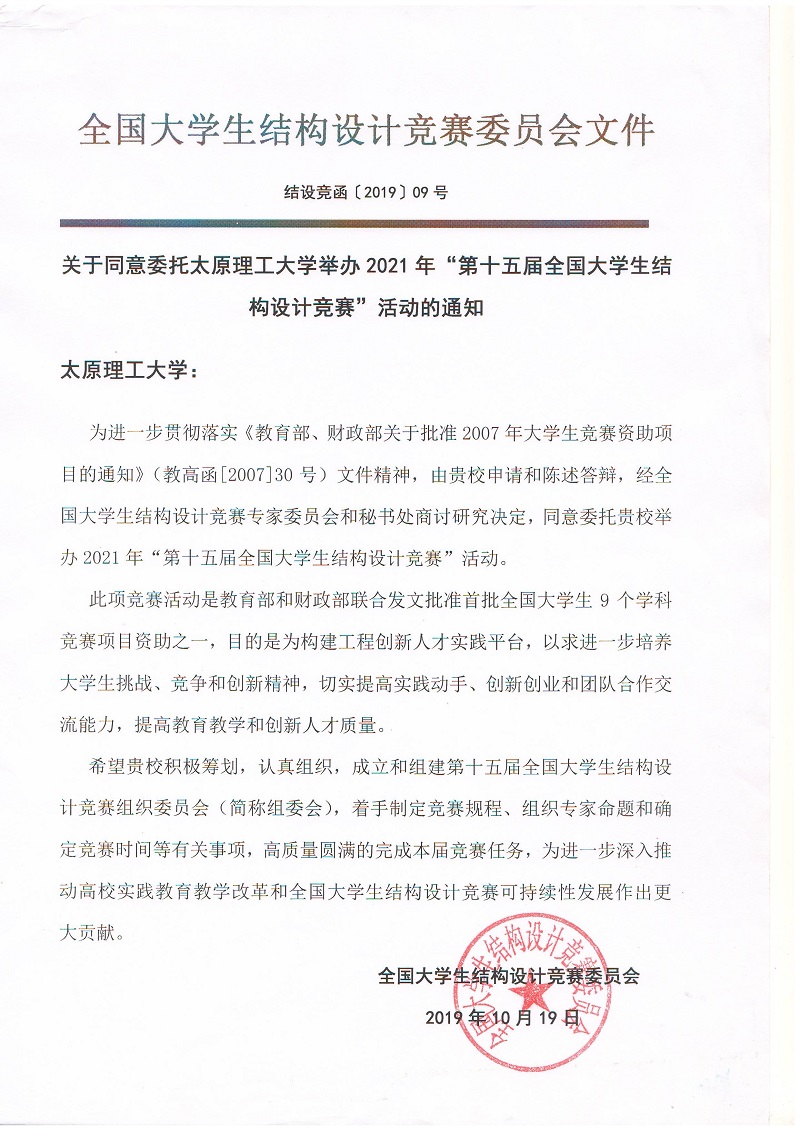 全国大学生结构设计竞赛委员会文件

结设竞函〔2019〕09 号

关于同意委托太原理工大学举办 2021 年“第十五届全国大学生结构设计竞赛”活动的通知

太原理工大学：

为进一步贯彻落实《教育部、财政部关于批准 2007 年大学生竞赛资助项目的通知》（教高函[2007]30 号）文件精神，由贵校申请和陈述答辩，经全国大学生结构设计竞赛专家委员会和秘书处商讨研究决定，同意委托贵校举办 2021 年“第十五届全国大学生结构设计竞赛”活动。

此项竞赛活动是教育部和财政部联合发文批准首批全国大学生 9 个学科竞赛项目资助之一，目的是为构建工程创新人才实践平台，以求进一步培养大学生挑战、竞争和创新精神，切实提高实践动手、创新创业和团队合作交流能力，提高教育教学和创新人才质量。

希望贵校积极筹划，认真组织，成立和组建第十五届全国大学生结构设计竞赛组织委员会（简称组委会），着手制定竞赛规程、组织专家命题和确定竞赛时间等有关事项，高质量圆满的完成本届竞赛任务，为进一步深入推动高校实践教育教学改革和全国大学生结构设计竞赛可持续性发展作出更大贡献。

全国大学生结构设计竞赛委员会

2019 年 10 月 19 日

全国大学生结构设计竞赛委员会